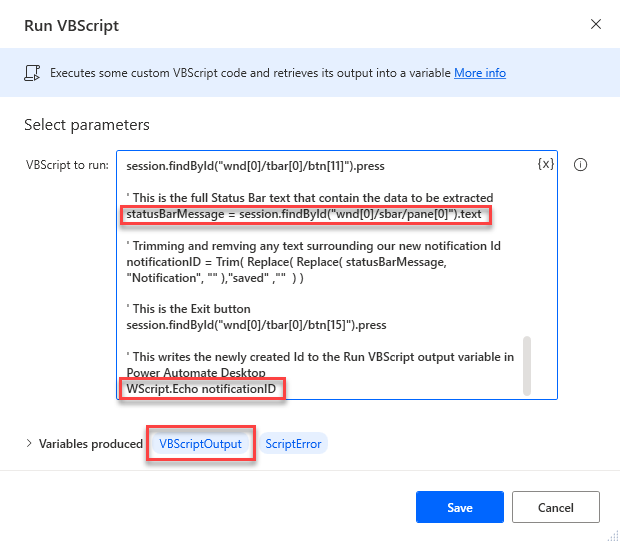 Run VBScript

Executes some custom VBScript code and retrieves its output into a variable More info

Select parameters

VBScript to run:

session.findById("wnd[0]/tbar[0]/btn[11]").press

' This is the full Status Bar text that contain the data to be extracted
statusBarMessage = session.findById("wnd[0]/sbar/pane[0]").text

' Trimming and remving any text surrounding our new notification Id
notificationID = Trim( Replace( Replace( statusBarMessage, "Notification", "" ),"saved" ,"" ) )

' This is the Exit button
session.findById("wnd[0]/tbar[0]/btn[15]").press

' This writes the newly created Id to the Run VBScript output variable in Power Automate Desktop
WScript.Echo notificationID

{x}

Variables produced VBScriptOutput ScriptError

Save Cancel